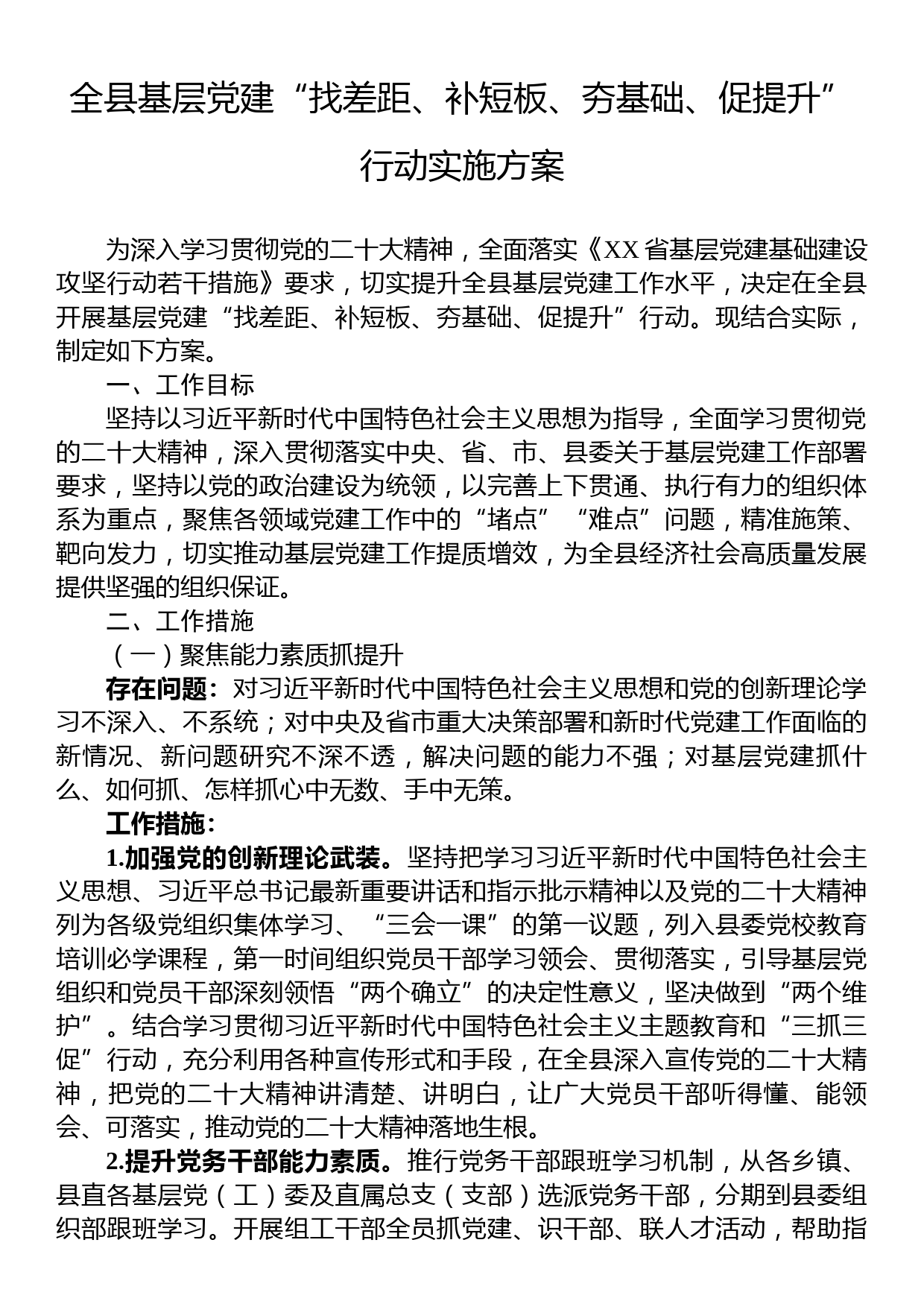 全县基层党建“找差距、补短板、夯基础、促提升”行动实施方案

为深入学习贯彻党的二十大精神，全面落实《XX省基层党建基础建设攻坚行动若干措施》要求，切实提升全县基层党建工作水平，决定在全县开展基层党建“找差距、补短板、夯基础、促提升”行动。现结合实际，制定如下方案。

一、工作目标

坚持以习近平新时代中国特色社会主义思想为指导，全面学习贯彻党的二十大精神，深入贯彻落实中央、省、市、县委关于基层党建工作部署要求，坚持以党的政治建设为统领，以完善上下贯通、执行有力的组织体系为重点，聚焦各领域党建工作中的“堵点”“难点”问题，精准施策、靶向发力，切实推动基层党建工作提质增效，为全县经济社会高质量发展提供坚强的组织保证。

二、工作措施

（一）聚焦能力素质抓提升

存在问题：对习近平新时代中国特色社会主义思想和党的创新理论学习不深入、不系统；对中央及省市重大决策部署和新时代党建工作面临的新情况、新问题研究不深不透，解决问题的能力不强；对基层党建抓什么、如何抓、怎样抓心中无数、手中无策。

工作措施：

1.加强党的创新理论武装。坚持把学习习近平新时代中国特色社会主义思想、习近平总书记最新重要讲话和指示批示精神以及党的二十大精神列为各级党组织集体学习、“三会一课”的第一议题，列入县委党校教育培训必学课程，第一时间组织党员干部学习领会、贯彻落实，引导基层党组织和党员干部深刻领悟“两个确立”的决定性意义，坚决做到“两个维护”。结合学习贯彻习近平新时代中国特色社会主义主题教育和“三抓三促”行动，充分利用各种宣传形式和手段，在全县深入宣传党的二十大精神，把党的二十大精神讲清楚、讲明白，让广大党员干部听得懂、能领会、可落实，推动党的二十大精神落地生根。

2.提升党务干部能力素质。推行党务干部跟班学习机制，从各乡镇、县直各基层党（工）委及直属总支（支部）选派党务干部，分期到县委组织部跟班学习。开展组工干部全员抓党建、识干部、联人才活动，帮助指